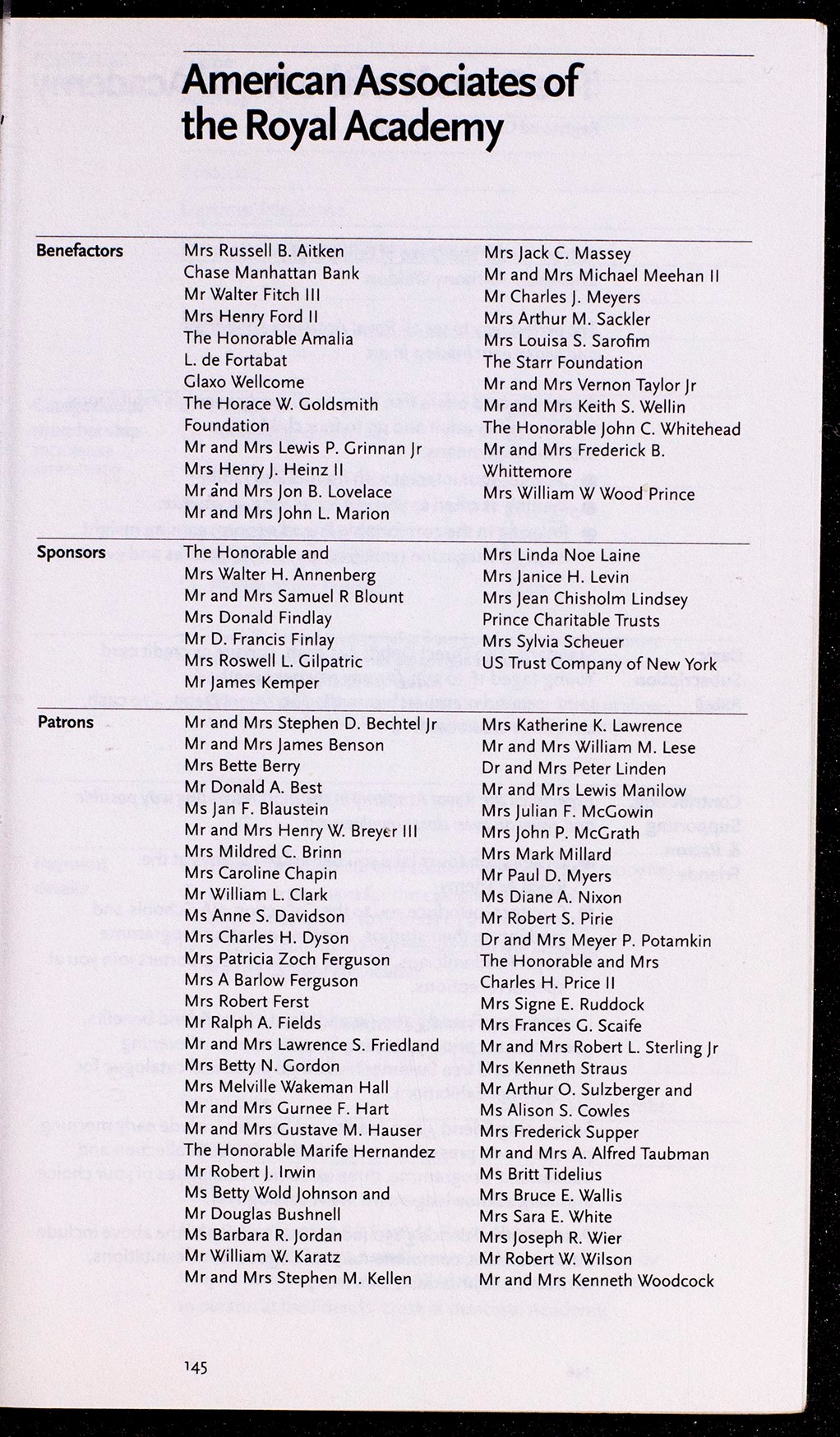 American Associates of the Royal Academy

Benefactors

Mrs Russell B. Aitken
Chase Manhattan Bank
Mr Walter Fitch III
Mrs Henry Ford II
The Honorable Amalia L. de Fortabat
Glaxo Wellcome
The Horace W. Goldsmith Foundation
Mr and Mrs Lewis P. Grinnan Jr
Mrs Henry J. Heinz II
Mr and Mrs Jon B. Lovelace
Mr and Mrs John L. Marion

Mrs Jack C. Massey
Mr and Mrs Michael Meehan II
Mr Charles J. Meyers
Mrs Arthur M. Sackler
Mrs Louisa S. Sarofim
The Starr Foundation
Mr and Mrs Vernon Taylor Jr
Mr and Mrs Keith S. Wellin
The Honorable John C. Whitehead
Mr and Mrs Frederick B. Whittemore
Mrs William W Wood Prince

Sponsors

The Honorable and Mrs Walter H. Annenberg
Mr and Mrs Samuel R Blount
Mrs Donald Findlay
Mr D. Francis Finlay
Mrs Roswell L. Gilpatric
Mr James Kemper

Mrs Linda Noe Laine
Mrs Janice H. Levin
Mrs Jean Chisholm Lindsey
Prince Charitable Trusts
Mrs Sylvia Scheuer
US Trust Company of New York

Patrons

Mr and Mrs Stephen D. Bechtel Jr
Mr and Mrs James Benson
Mrs Bette Berry
Mr Donald A. Best
Ms Jan F. Blaustein
Mr and Mrs Henry W. Breyer III
Mrs Mildred C. Brinn
Mrs Caroline Chapin
Mr William L. Clark
Ms Anne S. Davidson
Mrs Charles H. Dyson
Mrs Patricia Zoch Ferguson
Mrs A Barlow Ferguson
Mrs Robert Ferst
Mr Ralph A. Fields
Mr and Mrs Lawrence S. Friedland
Mrs Betty N. Gordon
Mrs Melville Wakeman Hall
Mr and Mrs Gurnee F. Hart
Mr and Mrs Gustave M. Hauser
The Honorable Marife Hernandez
Mr Robert J. Irwin
Ms Betty Wold Johnson and Mr Douglas Bushnell
Ms Barbara R. Jordan
Mr William W. Karatz
Mr and Mrs Stephen M. Kellen

Mrs Katherine K. Lawrence
Mr and Mrs William M. Lese
Dr and Mrs Peter Linden
Mr and Mrs Lewis Manilow
Mrs Julian F. McGowin
Mrs John P. McGrath
Mrs Mark Millard
Mr Paul D. Myers
Ms Diane A. Nixon
Mr Robert S. Pirie
Dr and Mrs Meyer P. Potamkin
The Honorable and Mrs Charles H. Price II
Mrs Signe E. Ruddock
Mrs Frances G. Scaife
Mr and Mrs Robert L. Sterling Jr
Mrs Kenneth Straus
Mr Arthur O. Sulzberger and Ms Alison S. Cowles
Mrs Frederick Supper
Mr and Mrs A. Alfred Taubman
Ms Britt Tidelius
Mrs Bruce E. Wallis
Mrs Sara E. White
Mrs Joseph R. Wier
Mr Robert W. Wilson
Mr and Mrs Kenneth Woodcock

145